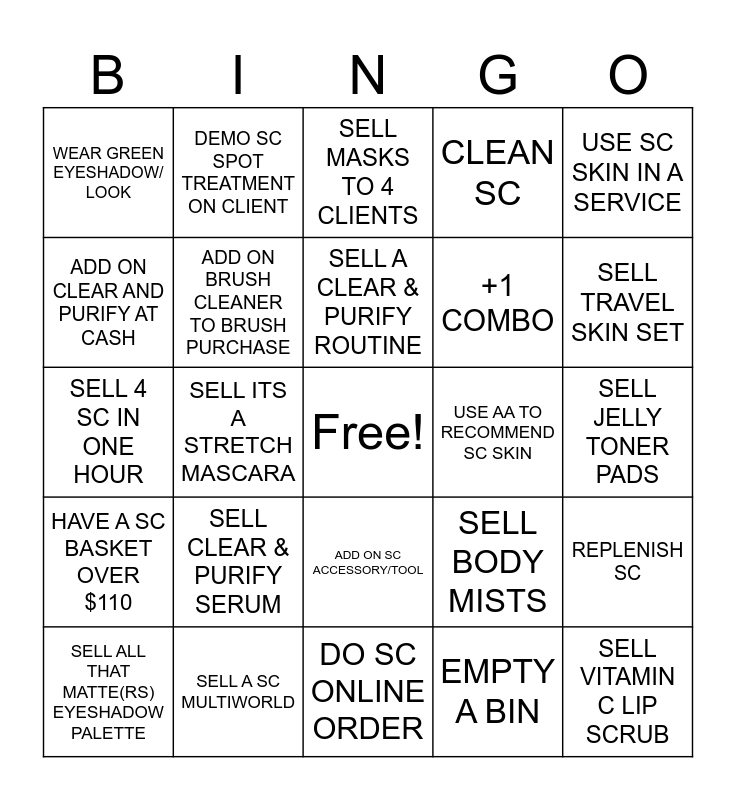 | B | I | N | G | O |
|---|---|---|---|---|
| WEAR GREEN EYESHADOW/ LOOK | DEMO SC SPOT TREATMENT ON CLIENT | SELL MASKS TO 4 CLIENTS | CLEAN SC | USE SC SKIN IN A SERVICE |
| ADD ON CLEAR AND PURIFY AT CASH | ADD ON BRUSH CLEANER TO BRUSH PURCHASE | SELL A CLEAR & PURIFY ROUTINE | +1 COMBO | SELL TRAVEL SKIN SET |
| SELL 4 SC IN ONE HOUR | SELL ITS A STRETCH MASCARA | Free! | USE AA TO RECOMMEND SC SKIN | SELL JELLY TONER PADS |
| HAVE A SC BASKET OVER $110 | SELL CLEAR & PURIFY SERUM | ADD ON SC ACCESSORY/TOOL | SELL BODY MISTS | REPLENISH SC |
| SELL ALL THAT MATTE(RS) EYESHADOW PALETTE | SELL A SC MULTIWORLD | DO SC ONLINE ORDER | EMPTY A BIN | SELL VITAMIN C LIP SCRUB |